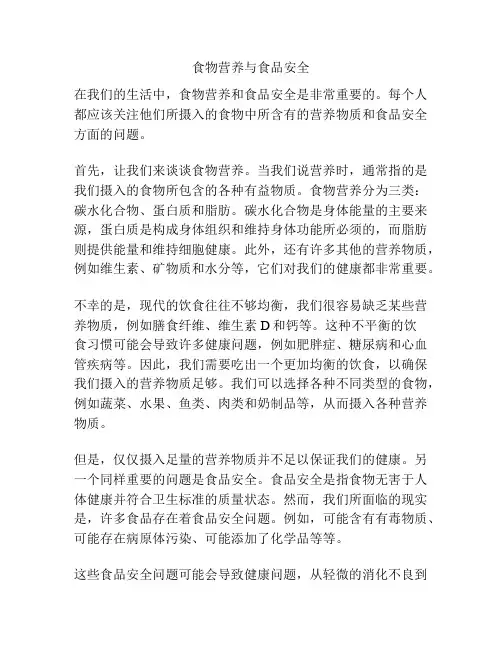 食物营养与食品安全

在我们的生活中，食物营养和食品安全是非常重要的。每个人都应该关注他们所摄入的食物中所含有的营养物质和食品安全方面的问题。

首先，让我们来谈谈食物营养。当我们说营养时，通常指的是我们摄入的食物所包含的各种有益物质。食物营养分为三类：碳水化合物、蛋白质和脂肪。碳水化合物是身体能量的主要来源，蛋白质是构成身体组织和维持身体功能所必须的，而脂肪则提供能量和维持细胞健康。此外，还有许多其他的营养物质，例如维生素、矿物质和水分等，它们对我们的健康都非常重要。

不幸的是，现代的饮食往往不够均衡，我们很容易缺乏某些营养物质，例如膳食纤维、维生素 D 和钙等。这种不平衡的饮食习惯可能会导致许多健康问题，例如肥胖症、糖尿病和心血管疾病等。因此，我们需要吃出一个更加均衡的饮食，以确保我们摄入的营养物质足够。我们可以选择各种不同类型的食物，例如蔬菜、水果、鱼类、肉类和奶制品等，从而摄入各种营养物质。

但是，仅仅摄入足量的营养物质并不足以保证我们的健康。另一个同样重要的问题是食品安全。食品安全是指食物无害于人体健康并符合卫生标准的质量状态。然而，我们所面临的现实是，许多食品存在着食品安全问题。例如，可能含有有毒物质、可能存在病原体污染、可能添加了化学品等等。

这些食品安全问题可能会导致健康问题，从轻微的消化不良到